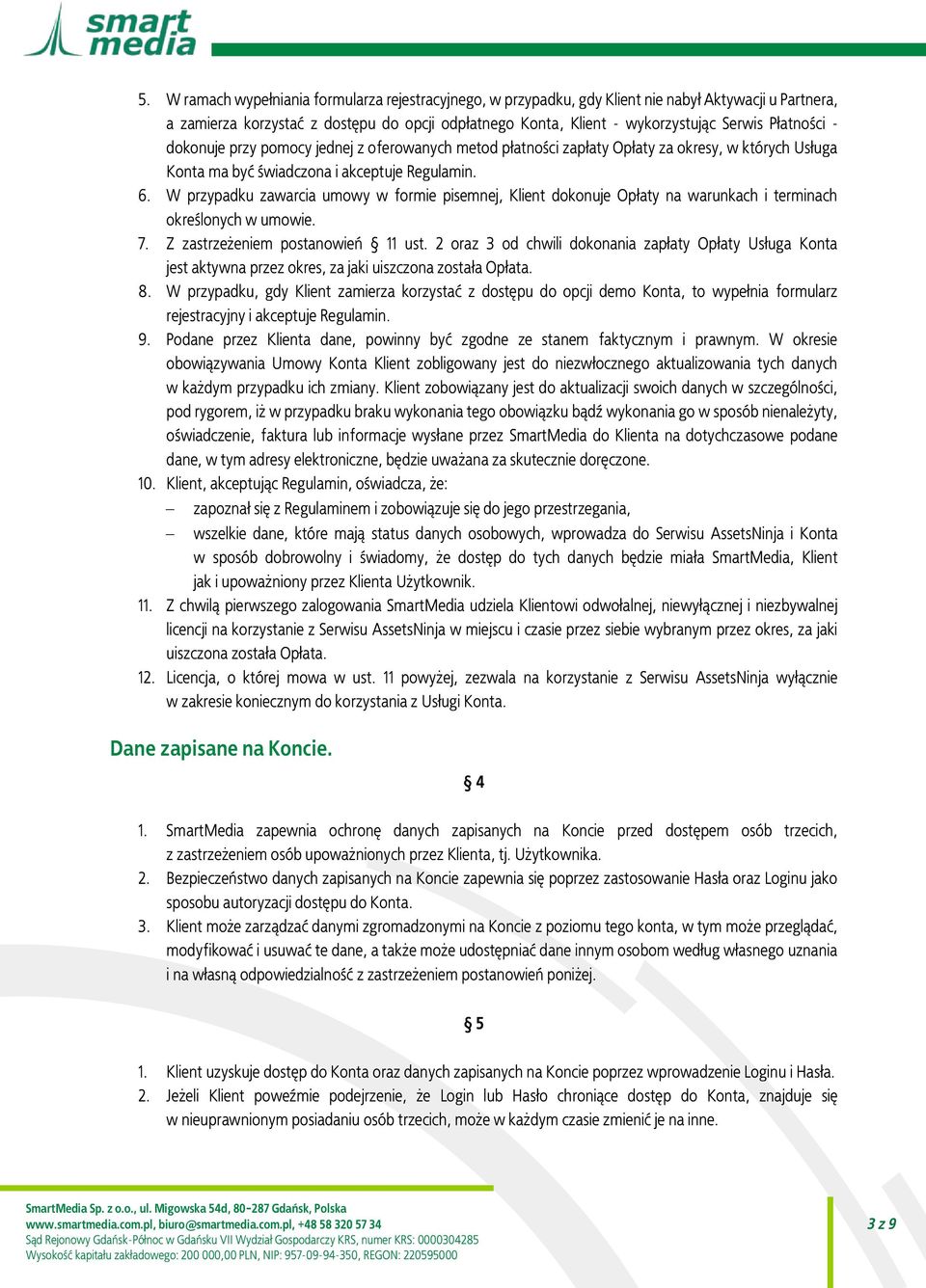 smart media

5. W ramach wypełniania formularza rejestracyjnego, w przypadku, gdy Klient nie nabył Aktywacji u Partnera, a zamierza korzystać z dostępu do opcji odpłatnego Konta, Klient - wykorzystując Serwis Płatności - dokonuje przy pomocy jednej z oferowanych metod płatności zapłaty Opłaty za okresy, w których Usługa Konta ma być świadczona i akceptuje Regulamin.
6. W przypadku zawarcia umowy w formie pisemnej, Klient dokonuje Opłaty na warunkach i terminach określonych w umowie.
7. Z zastrzeżeniem postanowień § 11 ust. 2 oraz 3 od chwili dokonania zapłaty Opłaty Usługa Konta jest aktywna przez okres, za jaki uiszczona została Opłata.
8. W przypadku, gdy Klient zamierza korzystać z dostępu do opcji demo Konta, to wypełnia formularz rejestracyjny i akceptuje Regulamin.
9. Podane przez Klienta dane, powinny być zgodne ze stanem faktycznym i prawnym. W okresie obowiązywania Umowy Konta Klient zobligowany jest do niezwłocznego aktualizowania tych danych w każdym przypadku ich zmiany. Klient zobowiązany jest do aktualizacji swoich danych w szczególności, pod rygorem, iż w przypadku braku wykonania tego obowiązku bądź wykonania go w sposób nienależyty, oświadczenie, faktura lub informacje wysłane przez SmartMedia do Klienta na dotychczasowe podane dane, w tym adresy elektroniczne, będzie uważana za skutecznie doręczone.
10. Klient, akceptując Regulamin, oświadcza, że:
– zapoznał się z Regulaminem i zobowiązuje się do jego przestrzegania,
– wszelkie dane, które mają status danych osobowych, wprowadza do Serwisu AssetsNinja i Konta w sposób dobrowolny i świadomy, że dostęp do tych danych będzie miała SmartMedia, Klient jak i upoważniony przez Klienta Użytkownik.
11. Z chwilą pierwszego zalogowania SmartMedia udziela Klientowi odwołalnej, niewyłącznej i niezbywalnej licencji na korzystanie z Serwisu AssetsNinja w miejscu i czasie przez siebie wybranym przez okres, za jaki uiszczona została Opłata.
12. Licencja, o której mowa w ust. 11 powyżej, zezwala na korzystanie z Serwisu AssetsNinja wyłącznie w zakresie koniecznym do korzystania z Usługi Konta.

Dane zapisane na Koncie.

§ 4

1. SmartMedia zapewnia ochronę danych zapisanych na Koncie przed dostępem osób trzecich, z zastrzeżeniem osób upoważnionych przez Klienta, tj. Użytkownika.
2. Bezpieczeństwo danych zapisanych na Koncie zapewnia się poprzez zastosowanie Hasła oraz Loginu jako sposobu autoryzacji dostępu do Konta.
3. Klient może zarządzać danymi zgromadzonymi na Koncie z poziomu tego konta, w tym może przeglądać, modyfikować i usuwać te dane, a także może udostępniać dane innym osobom według własnego uznania i na własną odpowiedzialność z zastrzeżeniem postanowień poniżej.

§ 5

1. Klient uzyskuje dostęp do Konta oraz danych zapisanych na Koncie poprzez wprowadzenie Loginu i Hasła.
2. Jeżeli Klient poweźmie podejrzenie, że Login lub Hasło chroniące dostęp do Konta, znajduje się w nieuprawnionym posiadaniu osób trzecich, może w każdym czasie zmienić je na inne.

SmartMedia Sp. z o.o., ul. Migowska 54d, 80-287 Gdańsk, Polska
www.smartmedia.com.pl, biuro@smartmedia.com.pl, +48 58 320 57 34
Sąd Rejonowy Gdańsk-Północ w Gdańsku VII Wydział Gospodarczy KRS, numer KRS: 0000304285
Wysokość kapitału zakładowego: 200 000,00 PLN, NIP: 957-09-94-350, REGON: 220595000

3 z 9